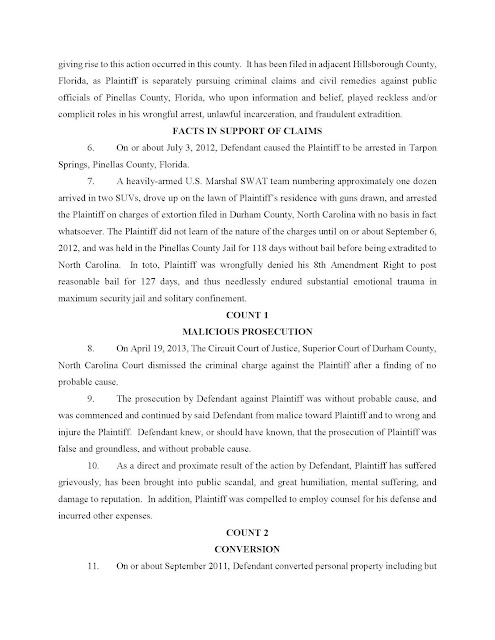 giving rise to this action occurred in this county. It has been filed in adjacent Hillsborough County, Florida, as Plaintiff is separately pursuing criminal claims and civil remedies against public officials of Pinellas County, Florida, who upon information and belief, played reckless and/or complicit roles in his wrongful arrest, unlawful incarceration, and fraudulent extradition.

FACTS IN SUPPORT OF CLAIMS

6. On or about July 3, 2012, Defendant caused the Plaintiff to be arrested in Tarpon Springs, Pinellas County, Florida.

7. A heavily-armed U.S. Marshal SWAT team numbering approximately one dozen arrived in two SUVs, drove up on the lawn of Plaintiff's residence with guns drawn, and arrested the Plaintiff on charges of extortion filed in Durham County, North Carolina with no basis in fact whatsoever. The Plaintiff did not learn of the nature of the charges until on or about September 6, 2012, and was held in the Pinellas County Jail for 118 days without bail before being extradited to North Carolina. In toto, Plaintiff was wrongfully denied his 8th Amendment Right to post reasonable bail for 127 days, and thus needlessly endured substantial emotional trauma in maximum security jail and solitary confinement.

COUNT 1

MALICIOUS PROSECUTION

8. On April 19, 2013, The Circuit Court of Justice, Superior Court of Durham County, North Carolina Court dismissed the criminal charge against the Plaintiff after a finding of no probable cause.

9. The prosecution by Defendant against Plaintiff was without probable cause, and was commenced and continued by said Defendant from malice toward Plaintiff and to wrong and injure the Plaintiff. Defendant knew, or should have known, that the prosecution of Plaintiff was false and groundless, and without probable cause.

10. As a direct and proximate result of the action by Defendant, Plaintiff has suffered grievously, has been brought into public scandal, and great humiliation, mental suffering, and damage to reputation. In addition, Plaintiff was compelled to employ counsel for his defense and incurred other expenses.

COUNT 2

CONVERSION

11. On or about September 2011, Defendant converted personal property including but